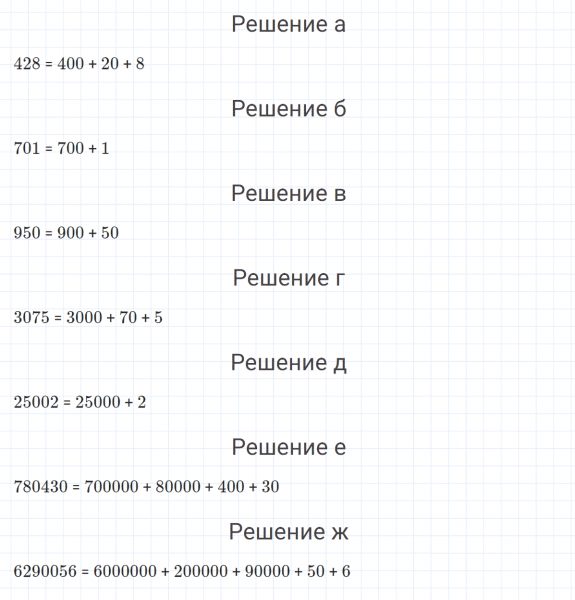 Решение а

$428 = 400 + 20 + 8$

Решение б

$701 = 700 + 1$

Решение в

$950 = 900 + 50$

Решение г

$3075 = 3000 + 70 + 5$

Решение д

$25002 = 25000 + 2$

Решение е

$780430 = 700000 + 80000 + 400 + 30$

Решение ж

$6290056 = 6000000 + 200000 + 90000 + 50 + 6$